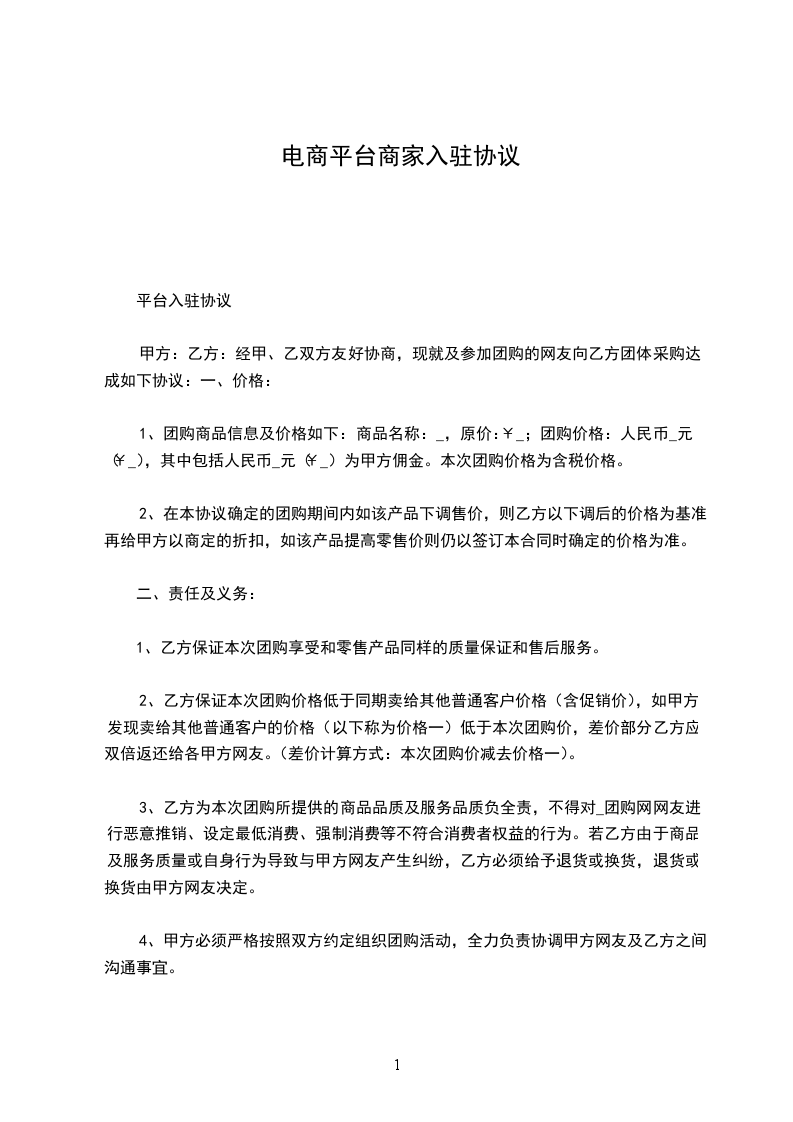 电商平台商家入驻协议

平台入驻协议

甲方：乙方：经甲、乙双方友好协商，现就及参加团购的网友向乙方团体采购达成如下协议：一、价格：

1、团购商品信息及价格如下：商品名称：_，原价：￥_；团购价格：人民币_元（￥_），其中包括人民币_元（￥_）为甲方佣金。本次团购价格为含税价格。

2、在本协议确定的团购期间内如该产品下调售价，则乙方以下调后的价格为基准再给甲方以商定的折扣，如该产品提高零售价则仍以签订本合同时确定的价格为准。

二、责任及义务：

1、乙方保证本次团购享受和零售产品同样的质量保证和售后服务。

2、乙方保证本次团购价格低于同期卖给其他普通客户价格（含促销价），如甲方发现卖给其他普通客户的价格（以下称为价格一）低于本次团购价，差价部分乙方应双倍返还给各甲方网友。（差价计算方式：本次团购价减去价格一）。

3、乙方为本次团购所提供的商品品质及服务品质负全责，不得对_团购网网友进行恶意推销、设定最低消费、强制消费等不符合消费者权益的行为。若乙方由于商品及服务质量或自身行为导致与甲方网友产生纠纷，乙方必须给予退货或换货，退货或换货由甲方网友决定。

4、甲方必须严格按照双方约定组织团购活动，全力负责协调甲方网友及乙方之间沟通事宜。

1